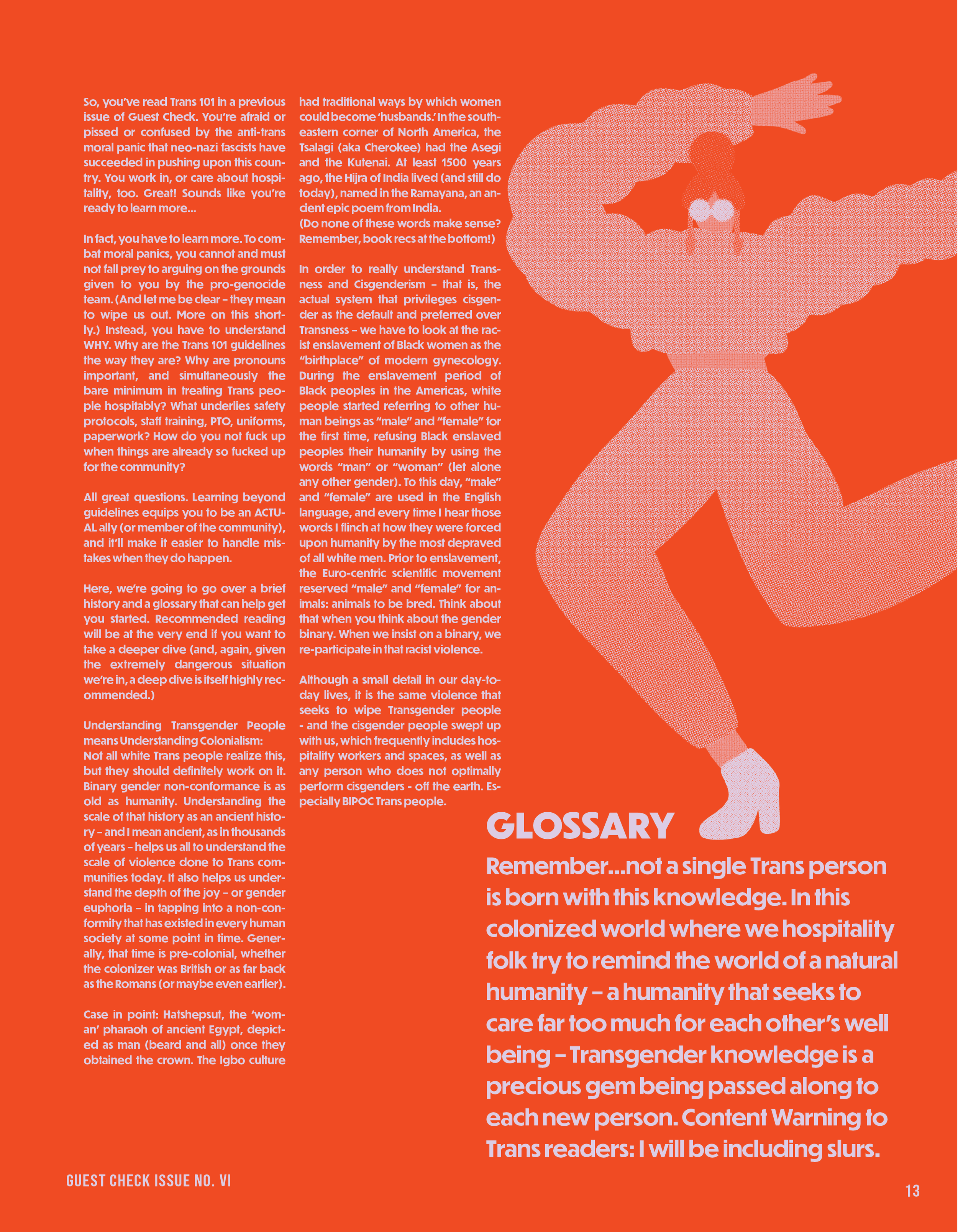 So, you've read Trans 101 in a previous issue of Guest Check. You're afraid or pissed or confused by the anti-trans moral panic that neo-nazi fascists have succeeded in pushing upon this country. You work in, or care about hospitality, too. Great! Sounds like you're ready to learn more...

In fact, you have to learn more. To combat moral panics, you cannot and must not fall prey to arguing on the grounds given to you by the pro-genocide team. (And let me be clear – they mean to wipe us out. More on this shortly.) Instead, you have to understand WHY. Why are the Trans 101 guidelines the way they are? Why are pronouns important, and simultaneously the bare minimum in treating Trans people hospitably? What underlies safety protocols, staff training, PTO, uniforms, paperwork? How do you not fuck up when things are already so fucked up for the community?

All great questions. Learning beyond guidelines equips you to be an ACTUAL ally (or member of the community), and it'll make it easier to handle mistakes when they do happen.

Here, we're going to go over a brief history and a glossary that can help get you started. Recommended reading will be at the very end if you want to take a deeper dive (and, again, given the extremely dangerous situation we're in, a deep dive is itself highly recommended.)

Understanding Transgender People means Understanding Colonialism:
Not all white Trans people realize this, but they should definitely work on it. Binary gender non-conformance is as old as humanity. Understanding the scale of that history as an ancient history – and I mean ancient, as in thousands of years – helps us all to understand the scale of violence done to Trans communities today. It also helps us understand the depth of the joy – or gender euphoria – in tapping into a non-conformity that has existed in every human society at some point in time. Generally, that time is pre-colonial, whether the colonizer was British or as far back as the Romans (or maybe even earlier).

Case in point: Hatshepsut, the 'woman' pharaoh of ancient Egypt, depicted as man (beard and all) once they obtained the crown. The Igbo culture had traditional ways by which women could become 'husbands.' In the southeastern corner of North America, the Tsalagi (aka Cherokee) had the Asegi and the Kutenai. At least 1500 years ago, the Hijra of India lived (and still do today), named in the Ramayana, an ancient epic poem from India.
(Do none of these words make sense? Remember, book recs at the bottom!)

In order to really understand Transness and Cisgenderism – that is, the actual system that privileges cisgender as the default and preferred over Transness – we have to look at the racist enslavement of Black women as the "birthplace" of modern gynecology. During the enslavement period of Black peoples in the Americas, white people started referring to other human beings as "male" and "female" for the first time, refusing Black enslaved peoples their humanity by using the words "man" or "woman" (let alone any other gender). To this day, "male" and "female" are used in the English language, and every time I hear those words I flinch at how they were forced upon humanity by the most depraved of all white men. Prior to enslavement, the Euro-centric scientific movement reserved "male" and "female" for animals: animals to be bred. Think about that when you think about the gender binary. When we insist on a binary, we re-participate in that racist violence.

Although a small detail in our day-to-day lives, it is the same violence that seeks to wipe Transgender people - and the cisgender people swept up with us, which frequently includes hospitality workers and spaces, as well as any person who does not optimally perform cisgenders - off the earth. Especially BIPOC Trans people.

GLOSSARY

Remember...not a single Trans person is born with this knowledge. In this colonized world where we hospitality folk try to remind the world of a natural humanity – a humanity that seeks to care far too much for each other's well being – Transgender knowledge is a precious gem being passed along to each new person. Content Warning to Trans readers: I will be including slurs.

GUEST CHECK ISSUE NO. VI

13